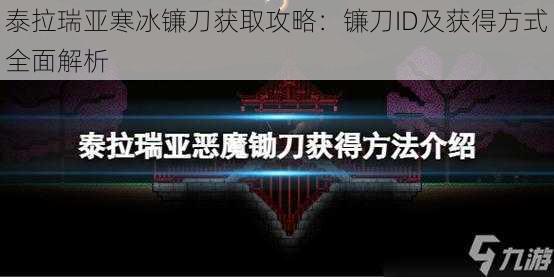 泰拉瑞亚寒冰镰刀获取攻略：镰刀ID及获得方式全面解析

泰拉瑞亚恶魔锄刀获得方法介绍

九游